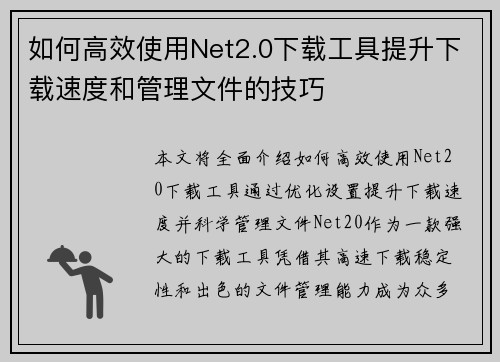 如何高效使用Net2.0下载工具提升下载速度和管理文件的技巧

本文将全面介绍如何高效使用Net20下载工具通过优化设置提升下载速度并科学管理文件Net20作为一款强大的下载工具凭借其高速下载稳定性和出色的文件管理能力成为众多